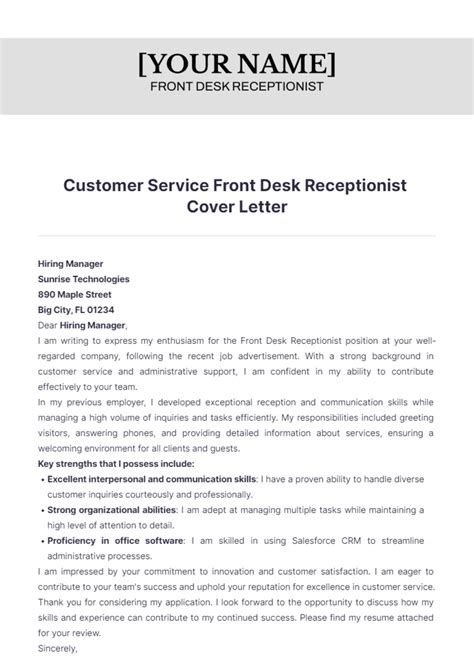 [YOUR NAME]
FRONT DESK RECEPTIONIST

Customer Service Front Desk Receptionist Cover Letter

Hiring Manager
Sunrise Technologies
890 Maple Street
Big City, FL 01234
Dear Hiring Manager,
I am writing to express my enthusiasm for the Front Desk Receptionist position at your well-regarded company, following the recent job advertisement. With a strong background in customer service and administrative support, I am confident in my ability to contribute effectively to your team.
In my previous employer, I developed exceptional reception and communication skills while managing a high volume of inquiries and tasks efficiently. My responsibilities included greeting visitors, answering phones, and providing detailed information about services, ensuring a welcoming environment for all clients and guests.
Key strengths that I possess include:
• Excellent interpersonal and communication skills: I have a proven ability to handle diverse customer inquiries courteously and professionally.
• Strong organizational abilities: I am adept at managing multiple tasks while maintaining a high level of attention to detail.
• Proficiency in office software: I am skilled in using Salesforce CRM to streamline administrative processes.
I am impressed by your commitment to innovation and customer satisfaction. I am eager to contribute to your team's success and uphold your reputation for excellence in customer service.
Thank you for considering my application. I look forward to the opportunity to discuss how my skills and experience can contribute to my continued success. Please find my resume attached for your review.
Sincerely,